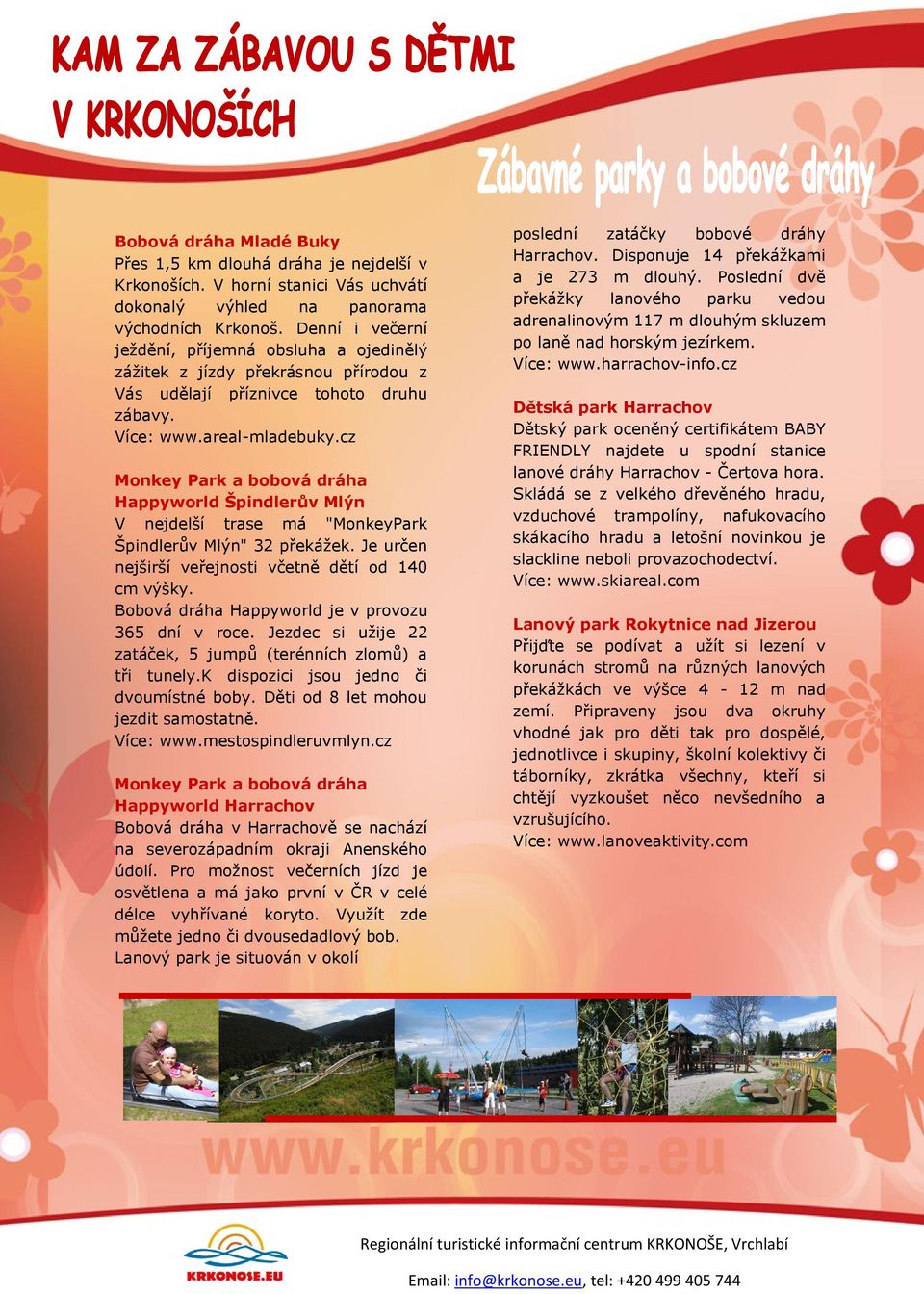 KAM ZA ZÁBAVOU S DĚTMI V KRKONOŠÍCH

Zábavné parky a bobové dráhy

Bobová dráha Mladé Buky
Přes 1,5 km dlouhá dráha je nejdelší v Krkonoších. V horní stanici Vás uchvátí dokonalý výhled na panorama východních Krkonoš. Denní i večerní ježdění, příjemná obsluha a ojedinělý zážitek z jízdy překrásnou přírodou z Vás udělají příznivce tohoto druhu zábavy.
Více: www.areal-mladebuky.cz

Monkey Park a bobová dráha Happyworld Špindlerův Mlýn
V nejdelší trase má "MonkeyPark Špindlerův Mlýn" 32 překážek. Je určen nejširší veřejnosti včetně dětí od 140 cm výšky.
Bobová dráha Happyworld je v provozu 365 dní v roce. Jezdec si užije 22 zatáček, 5 jumpů (terénních zlomů) a tři tunely.K dispozici jsou jedno či dvoumístné boby. Děti od 8 let mohou jezdit samostatně.
Více: www.mestospindleruvmlyn.cz

Monkey Park a bobová dráha Happyworld Harrachov
Bobová dráha v Harrachově se nachází na severozápadním okraji Anenského údolí. Pro možnost večerních jízd je osvětlena a má jako první v ČR v celé délce vyhřívané koryto. Využít zde můžete jedno či dvousedadlový bob.
Lanový park je situován v okolí poslední zatáčky bobové dráhy Harrachov. Disponuje 14 překážkami a je 273 m dlouhý. Poslední dvě překážky lanového parku vedou adrenalinovým 117 m dlouhým skluzem po laně nad horským jezírkem.
Více: www.harrachov-info.cz

Dětská park Harrachov
Dětský park oceněný certifikátem BABY FRIENDLY najdete u spodní stanice lanové dráhy Harrachov - Čertova hora. Skládá se z velkého dřevěného hradu, vzduchové trampolíny, nafukovacího skákacího hradu a letošní novinkou je slackline neboli provazochodectví.
Více: www.skiareal.com

Lanový park Rokytnice nad Jizerou
Přijďte se podívat a užít si lezení v korunách stromů na různých lanových překážkách ve výšce 4 - 12 m nad zemí. Připraveny jsou dva okruhy vhodné jak pro děti tak pro dospělé, jednotlivce i skupiny, školní kolektivy či táborníky, zkrátka všechny, kteří si chtějí vyzkoušet něco nevšedního a vzrušujícího.
Více: www.lanoveaktivity.com

www.krkonose.eu

KRKONOSE.EU

Regionální turistické informační centrum KRKONOŠE, Vrchlabí

Email: info@krkonose.eu, tel: +420 499 405 744